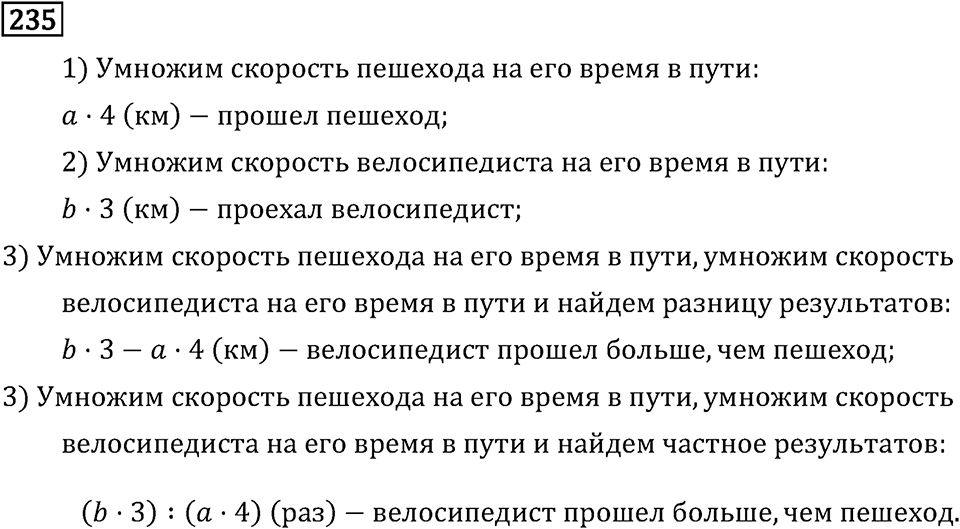 235

1) Умножим скорость пешехода на его время в пути:

$a \cdot 4$ (км) — прошел пешеход;

2) Умножим скорость велосипедиста на его время в пути:

$b \cdot 3$ (км) — проехал велосипедист;

3) Умножим скорость пешехода на его время в пути, умножим скорость велосипедиста на его время в пути и найдем разницу результатов:

$b \cdot 3 - a \cdot 4$ (км) — велосипедист прошел больше, чем пешеход;

3) Умножим скорость пешехода на его время в пути, умножим скорость велосипедиста на его время в пути и найдем частное результатов:

$(b \cdot 3) : (a \cdot 4)$ (раз) — велосипедист прошел больше, чем пешеход.